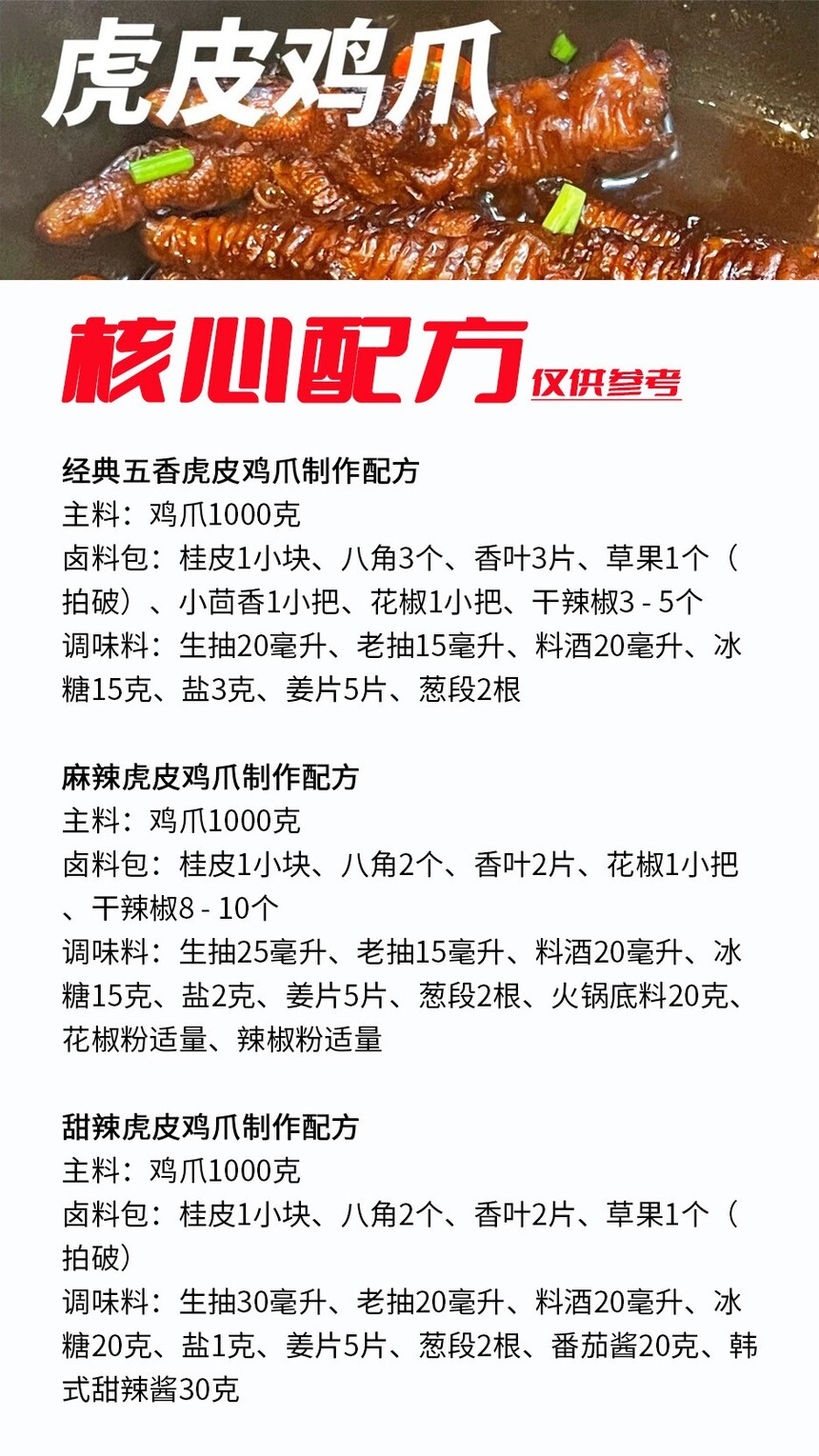 虎皮鸡爪

核心配方 仅供参考

经典五香虎皮鸡爪制作配方
主料：鸡爪1000克
卤料包：桂皮1小块、八角3个、香叶3片、草果1个（拍破）、小茴香1小把、花椒1小把、干辣椒3 - 5个
调味料：生抽20毫升、老抽15毫升、料酒20毫升、冰糖15克、盐3克、姜片5片、葱段2根

麻辣虎皮鸡爪制作配方
主料：鸡爪1000克
卤料包：桂皮1小块、八角2个、香叶2片、花椒1小把、干辣椒8 - 10个
调味料：生抽25毫升、老抽15毫升、料酒20毫升、冰糖15克、盐2克、姜片5片、葱段2根、火锅底料20克、花椒粉适量、辣椒粉适量

甜辣虎皮鸡爪制作配方
主料：鸡爪1000克
卤料包：桂皮1小块、八角2个、香叶2片、草果1个（拍破）
调味料：生抽30毫升、老抽20毫升、料酒20毫升、冰糖20克、盐1克、姜片5片、葱段2根、番茄酱20克、韩式甜辣酱30克